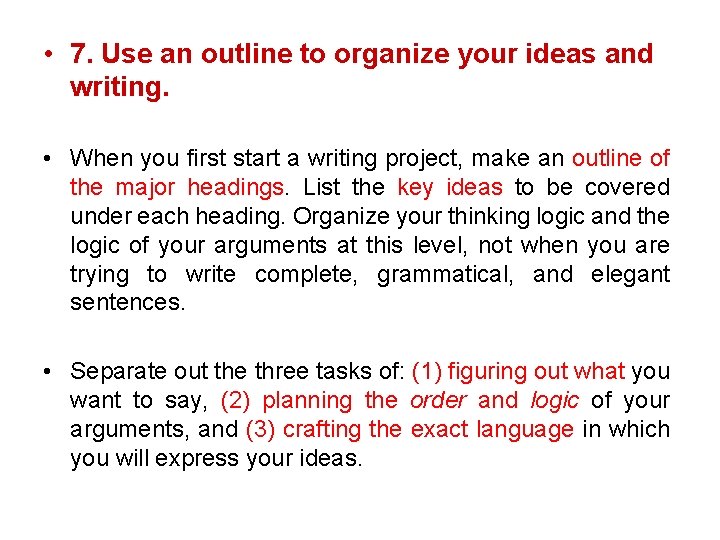 • 7. Use an outline to organize your ideas and writing.

• When you first start a writing project, make an outline of the major headings. List the key ideas to be covered under each heading. Organize your thinking logic and the logic of your arguments at this level, not when you are trying to write complete, grammatical, and elegant sentences.

• Separate out the three tasks of: (1) figuring out what you want to say, (2) planning the order and logic of your arguments, and (3) crafting the exact language in which you will express your ideas.